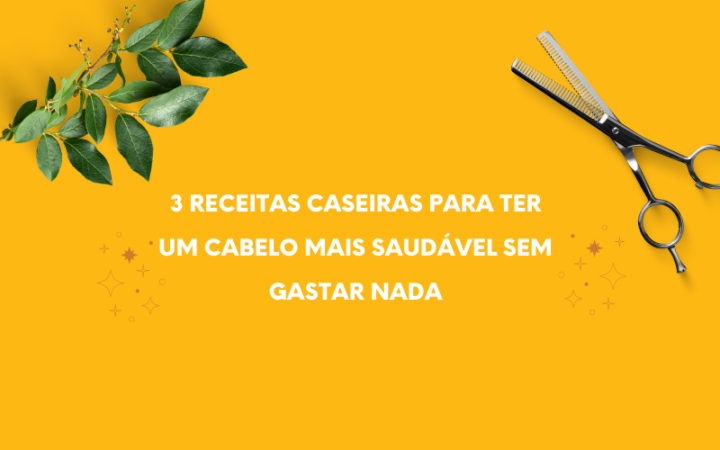 3 RECEITAS CASEIRAS PARA TER UM CABELO MAIS SAUDÁVEL SEM GASTAR NADA